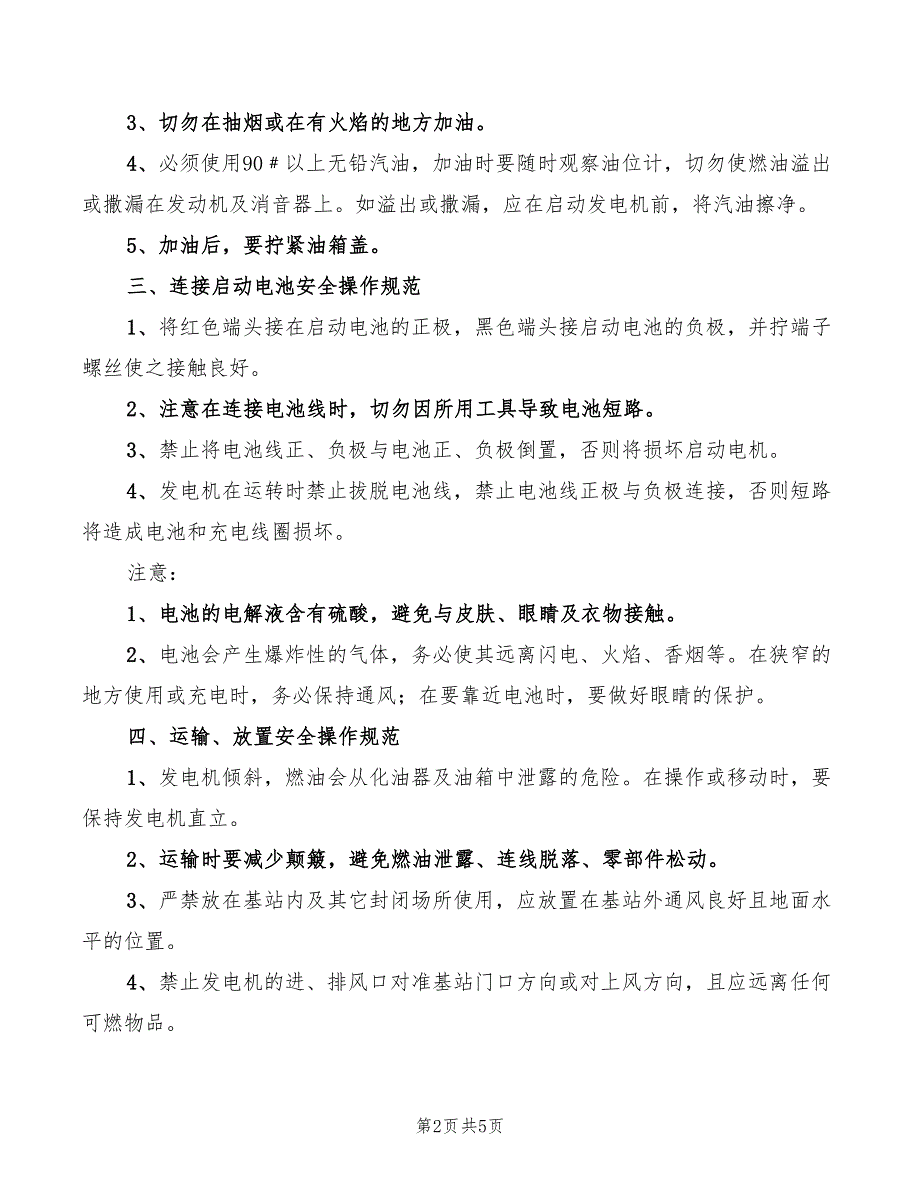 3、切勿在抽烟或在有火焰的地方加油。

4、必须使用90＃以上无铅汽油，加油时要随时观察油位计，切勿使燃油溢出或撒漏在发动机及消音器上。如溢出或撒漏，应在启动发电机前，将汽油擦净。

5、加油后，要拧紧油箱盖。

三、连接启动电池安全操作规范

1、将红色端头接在启动电池的正极，黑色端头接启动电池的负极，并拧端子螺丝使之接触良好。

2、注意在连接电池线时，切勿因所用工具导致电池短路。

3、禁止将电池线正、负极与电池正、负极倒置，否则将损坏启动电机。

4、发电机在运转时禁止拔脱电池线，禁止电池线正极与负极连接，否则短路将造成电池和充电线圈损坏。

注意：

1、电池的电解液含有硫酸，避免与皮肤、眼睛及衣物接触。

2、电池会产生爆炸性的气体，务必使其远离闪电、火焰、香烟等。在狭窄的地方使用或充电时，务必保持通风；在要靠近电池时，要做好眼睛的保护。

四、运输、放置安全操作规范

1、发电机倾斜，燃油会从化油器及油箱中泄露的危险。在操作或移动时，要保持发电机直立。

2、运输时要减少颠簸，避免燃油泄露、连线脱落、零部件松动。

3、严禁放在基站内及其它封闭场所使用，应放置在基站外通风良好且地面水平的位置。

4、禁止发电机的进、排风口对准基站门口方向或对上风方向，且应远离任何可燃物品。

第2页 共5页